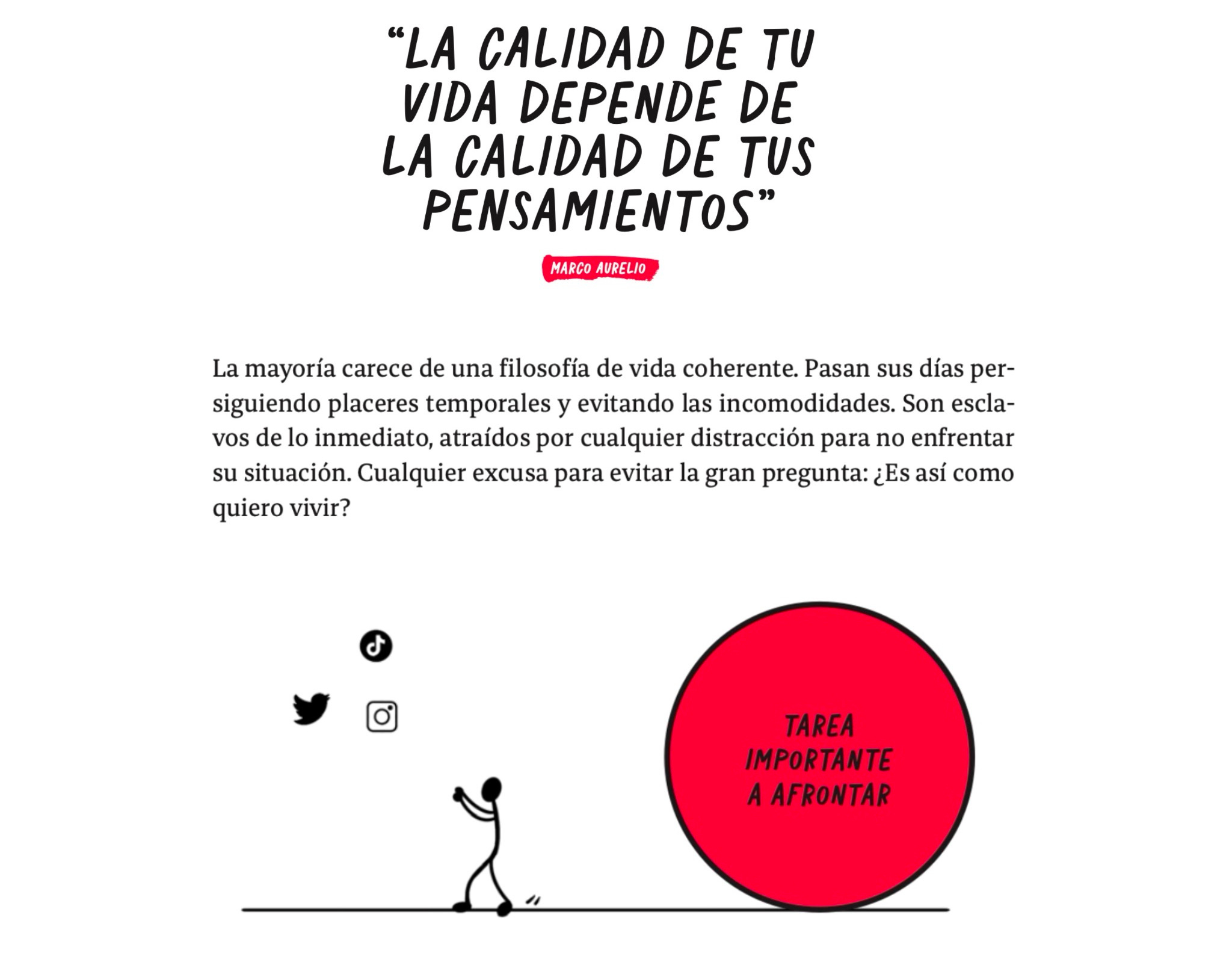 “LA CALIDAD DE TU VIDA DEPENDE DE LA CALIDAD DE TUS PENSAMIENTOS”

MARCO AURELIO

La mayoría carece de una filosofía de vida coherente. Pasan sus días persiguiendo placeres temporales y evitando las incomodidades. Son esclavos de lo inmediato, atraídos por cualquier distracción para no enfrentar su situación. Cualquier excusa para evitar la gran pregunta: ¿Es así como quiero vivir?

TAREA IMPORTANTE A AFRONTAR